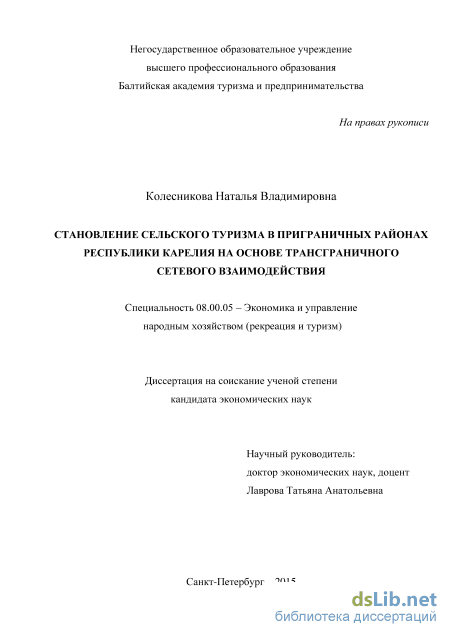 Негосударственное образовательное учреждение
высшего профессионального образования
Балтийская академия туризма и предпринимательства

На правах рукописи

Колесникова Наталья Владимировна

СТАНОВЛЕНИЕ СЕЛЬСКОГО ТУРИЗМА В ПРИГРАНИЧНЫХ РАЙОНАХ РЕСПУБЛИКИ КАРЕЛИЯ НА ОСНОВЕ ТРАНСГРАНИЧНОГО СЕТЕВОГО ВЗАИМОДЕЙСТВИЯ

Специальность 08.00.05 – Экономика и управление народным хозяйством (рекреация и туризм)

Диссертация на соискание ученой степени
кандидата экономических наук

Научный руководитель:
доктор экономических наук, доцент
Лаврова Татьяна Анатольевна

Санкт-Петербург – 2015

dsLib.net
библиотека диссертаций